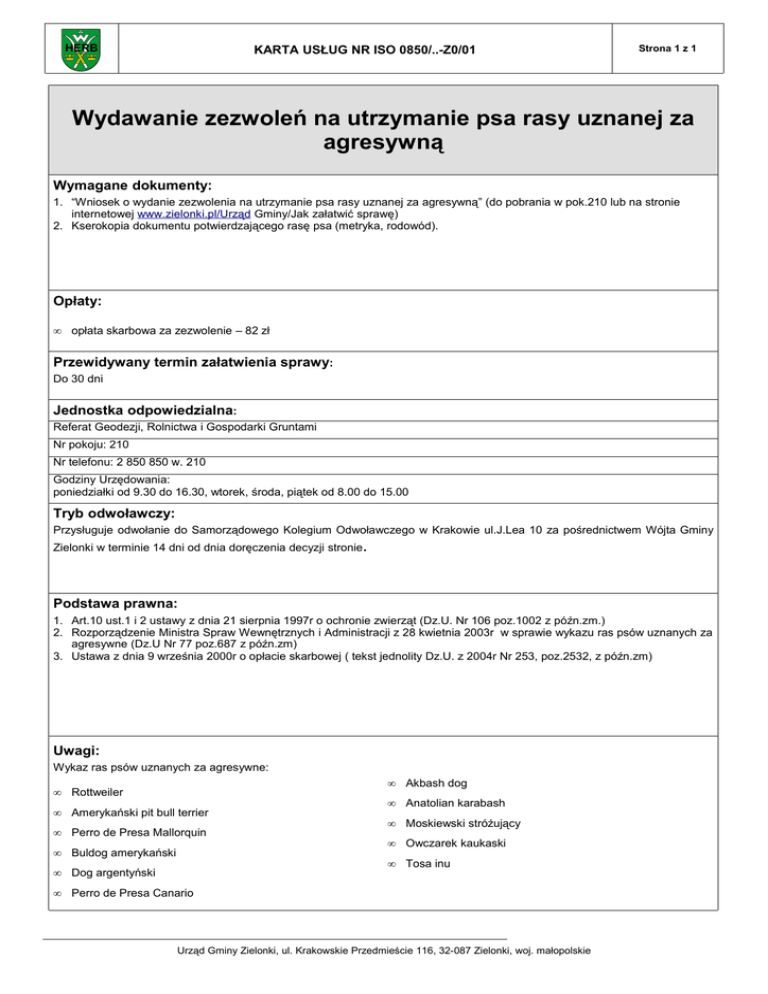 HERB

KARTA USŁUG NR ISO 0850/..-Z0/01

Strona 1 z 1

Wydawanie zezwoleń na utrzymanie psa rasy uznanej za agresywną

Wymagane dokumenty:

1. "Wniosek o wydanie zezwolenia na utrzymanie psa rasy uznanej za agresywną" (do pobrania w pok.210 lub na stronie internetowej www.zielonki.pl/Urząd Gminy/Jak załatwić sprawę)
2. Kserokopia dokumentu potwierdzającego rasę psa (metryka, rodowód).

Opłaty:

∞ opłata skarbowa za zezwolenie – 82 zł

Przewidywany termin załatwienia sprawy:
Do 30 dni

Jednostka odpowiedzialna:
Referat Geodezji, Rolnictwa i Gospodarki Gruntami
Nr pokoju: 210
Nr telefonu: 2 850 850 w. 210
Godziny Urzędowania:
poniedziałki od 9.30 do 16.30, wtorek, środa, piątek od 8.00 do 15.00

Tryb odwoławczy:
Przysługuje odwołanie do Samorządowego Kolegium Odwoławczego w Krakowie ul.J.Lea 10 za pośrednictwem Wójta Gminy Zielonki w terminie 14 dni od dnia doręczenia decyzji stronie.

Podstawa prawna:
1. Art.10 ust.1 i 2 ustawy z dnia 21 sierpnia 1997r o ochronie zwierząt (Dz.U. Nr 106 poz.1002 z późn.zm.)
2. Rozporządzenie Ministra Spraw Wewnętrznych i Administracji z 28 kwietnia 2003r w sprawie wykazu ras psów uznanych za agresywne (Dz.U Nr 77 poz.687 z późn.zm)
3. Ustawa z dnia 9 września 2000r o opłacie skarbowej ( tekst jednolity Dz.U. z 2004r Nr 253, poz.2532, z późn.zm)

Uwagi:
Wykaz ras psów uznanych za agresywne:

∞ Rottweiler
∞ Amerykański pit bull terrier
∞ Perro de Presa Mallorquin
∞ Buldog amerykański
∞ Dog argentyński
∞ Perro de Presa Canario

∞ Akbash dog
∞ Anatolian karabash
∞ Moskiewski stróżujący
∞ Owczarek kaukaski
∞ Tosa inu

Urząd Gminy Zielonki, ul. Krakowskie Przedmieście 116, 32-087 Zielonki, woj. małopolskie